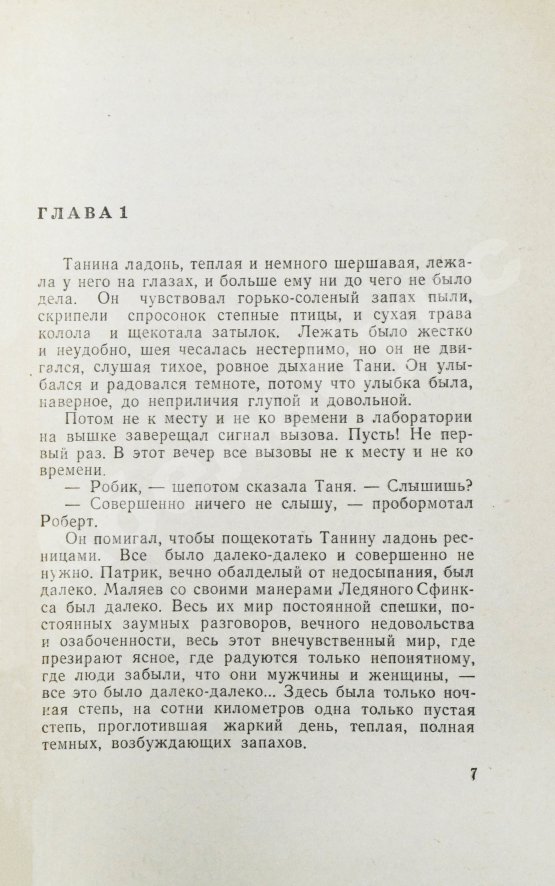 ГЛАВА 1

Танина ладонь, теплая и немного шершавая, лежала у него на глазах, и больше ему ни до чего не было дела. Он чувствовал горько-соленый запах пыли, скрипели спросонок степные птицы, и сухая трава колола и щекотала затылок. Лежать было жестко и неудобно, шея чесалась нестерпимо, но он не двигался, слушая тихое, ровное дыхание Тани. Он улыбался и радовался темноте, потому что улыбка была, наверное, до неприличия глупой и довольной.

Потом не к месту и не ко времени в лаборатории на вышке заверещал сигнал вызова. Пусть! Не первый раз. В этот вечер все вызовы не к месту и не ко времени.

— Робик, — шепотом сказала Таня. — Слышишь?

— Совершенно ничего не слышу, — пробормотал Роберт.

Он помигал, чтобы пощекотать Танину ладонь ресницами. Все было далеко-далеко и совершенно не нужно. Патрик, вечно обалделый от недосыпания, был далеко. Маляев со своими манерами Ледяного Сфинкса был далеко. Весь их мир постоянной спешки, постоянных заумных разговоров, вечного недовольства и озабоченности, весь этот внечувственный мир, где презирают ясное, где радуются только непонятному, где люди забыли, что они мужчины и женщины, — все это было далеко-далеко... Здесь была только ночная степь, на сотни километров одна только пустая степь, проглотившая жаркий день, теплая, полная темных, возбуждающих запахов.

7